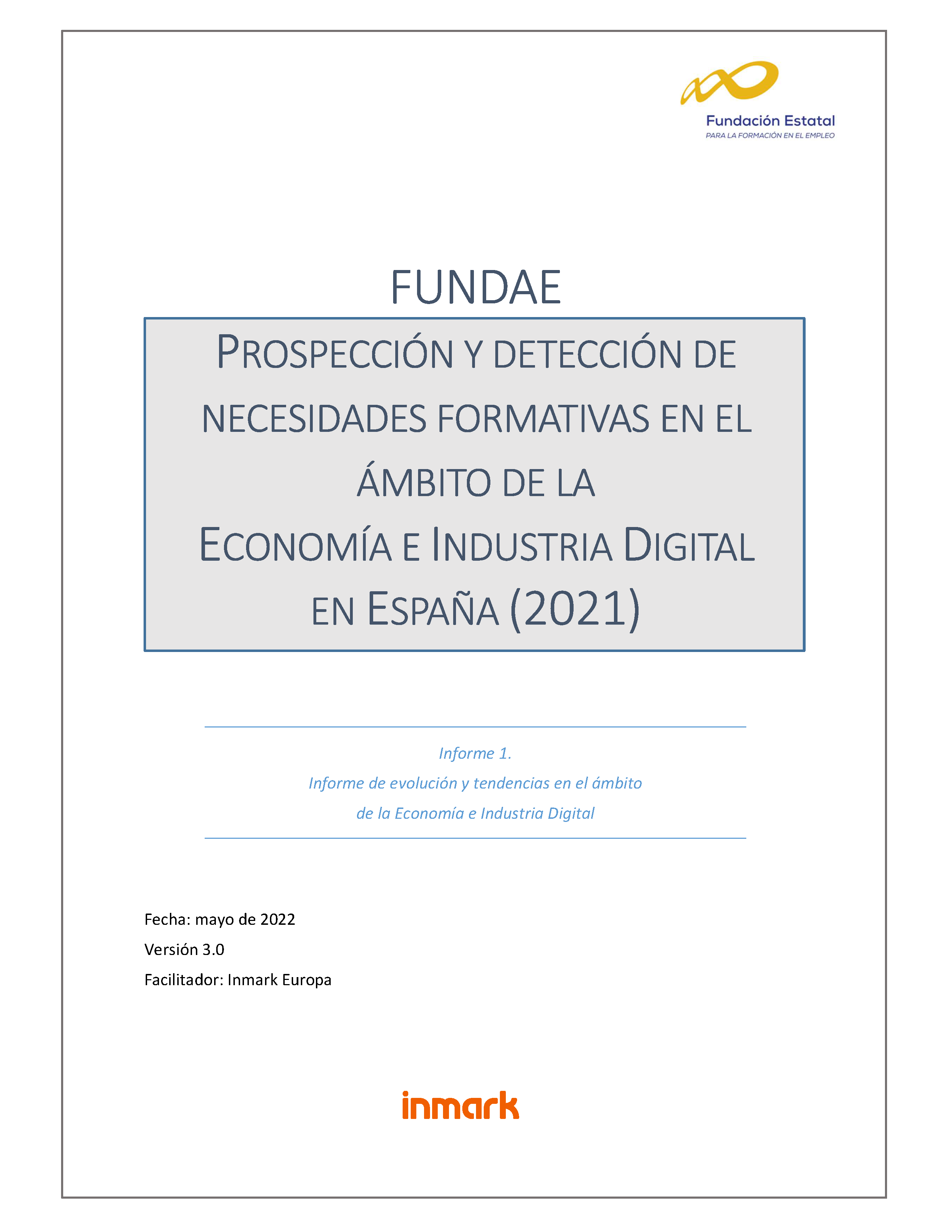 Fundación Estatal
PARA LA FORMACIÓN EN EL EMPLEO

FUNDAE

PROSPECCIÓN Y DETECCIÓN DE NECESIDADES FORMATIVAS EN EL ÁMBITO DE LA ECONOMÍA E INDUSTRIA DIGITAL EN ESPAÑA (2021)

Informe 1.
Informe de evolución y tendencias en el ámbito de la Economía e Industria Digital

Fecha: mayo de 2022
Versión 3.0
Facilitador: Inmark Europa

inmark